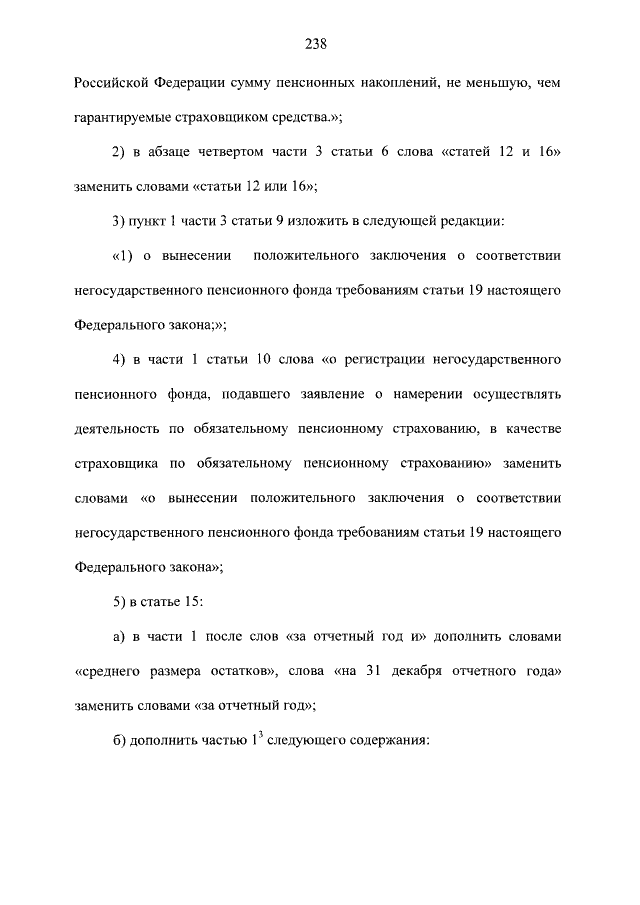 238

Российской Федерации сумму пенсионных накоплений, не меньшую, чем гарантируемые страховщиком средства.»;

2) в абзаце четвертом части 3 статьи 6 слова «статей 12 и 16» заменить словами «статьи 12 или 16»;

3) пункт 1 части 3 статьи 9 изложить в следующей редакции:

«1) о вынесении положительного заключения о соответствии негосударственного пенсионного фонда требованиям статьи 19 настоящего Федерального закона;»;

4) в части 1 статьи 10 слова «о регистрации негосударственного пенсионного фонда, подавшего заявление о намерении осуществлять деятельность по обязательному пенсионному страхованию, в качестве страховщика по обязательному пенсионному страхованию» заменить словами «о вынесении положительного заключения о соответствии негосударственного пенсионного фонда требованиям статьи 19 настоящего Федерального закона»;

5) в статье 15:

а) в части 1 после слов «за отчетный год и» дополнить словами «среднего размера остатков», слова «на 31 декабря отчетного года» заменить словами «за отчетный год»;

б) дополнить частью $1^3$ следующего содержания: